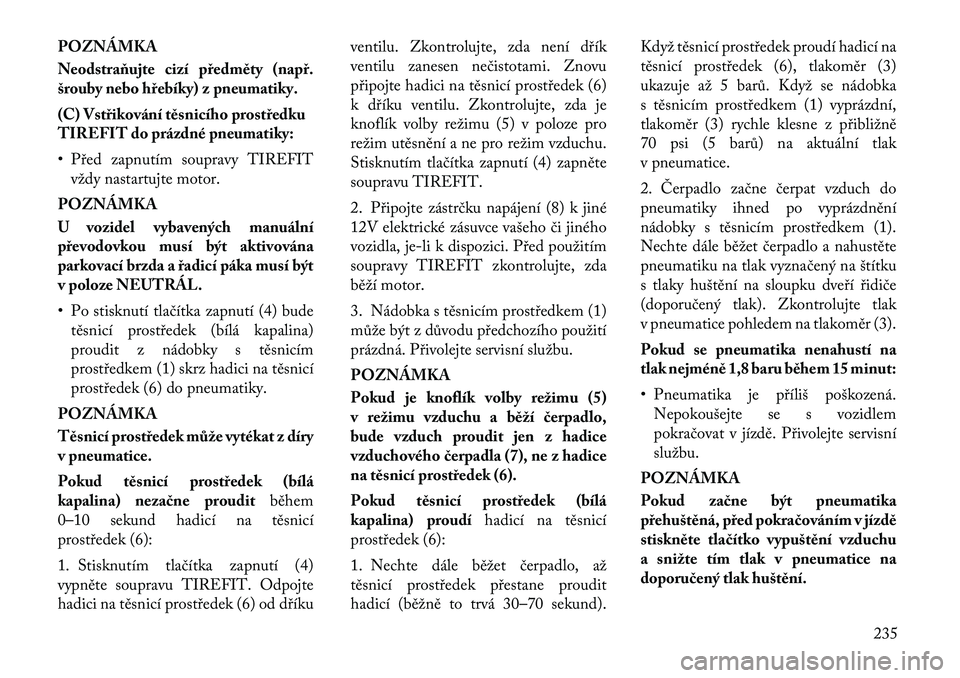 POZNÁMKA

Neodstraňujte cizí předměty (např. šrouby nebo hřebíky) z pneumatiky.

(C) Vstřikování těsnicího prostředku TIREFIT do prázdné pneumatiky:

• Před zapnutím soupravy TIREFIT vždy nastartujte motor.

POZNÁMKA

U vozidel vybavených manuální převodovkou musí být aktivována parkovací brzda a řadicí páka musí být v poloze NEUTRÁL.

• Po stisknutí tlačítka zapnutí (4) bude těsnicí prostředek (bílá kapalina) proudit z nádobky s těsnicím prostředkem (1) skrz hadici na těsnicí prostředek (6) do pneumatiky.

POZNÁMKA

Těsnicí prostředek může vytékat z díry v pneumatice.

Pokud těsnicí prostředek (bílá kapalina) nezačne proudit během 0–10 sekund hadicí na těsnicí prostředek (6):

1. Stisknutím tlačítka zapnutí (4) vypněte soupravu TIREFIT. Odpojte hadici na těsnicí prostředek (6) od dříku ventilu. Zkontrolujte, zda není dřík ventilu zanesen nečistotami. Znovu připojte hadici na těsnicí prostředek (6) k dříku ventilu. Zkontrolujte, zda je knoflík volby režimu (5) v poloze pro režim utěsnění a ne pro režim vzduchu. Stisknutím tlačítka zapnutí (4) zapněte soupravu TIREFIT.

2. Připojte zástrčku napájení (8) k jiné 12V elektrické zásuvce vašeho či jiného vozidla, je-li k dispozici. Před použitím soupravy TIREFIT zkontrolujte, zda běží motor.

3. Nádobka s těsnicím prostředkem (1) může být z důvodu předchozího použití prázdná. Přivolejte servisní službu.

POZNÁMKA

Pokud je knoflík volby režimu (5) v režimu vzduchu a běží čerpadlo, bude vzduch proudit jen z hadice vzduchového čerpadla (7), ne z hadice na těsnicí prostředek (6).

Pokud těsnicí prostředek (bílá kapalina) proudí hadicí na těsnicí prostředek (6):

1. Nechte dále běžet čerpadlo, až těsnicí prostředek přestane proudit hadicí (běžně to trvá 30–70 sekund). Když těsnicí prostředek proudí hadicí na těsnicí prostředek (6), tlakoměr (3) ukazuje až 5 barů. Když se nádobka s těsnicím prostředkem (1) vyprázdní, tlakoměr (3) rychle klesne z přibližně 70 psi (5 barů) na aktuální tlak v pneumatice.

2. Čerpadlo začne čerpat vzduch do pneumatiky ihned po vyprázdnění nádobky s těsnicím prostředkem (1). Nechte dále běžet čerpadlo a nahustěte pneumatiku na tlak vyznačený na štítku s tlaky huštění na sloupku dveří řidiče (doporučený tlak). Zkontrolujte tlak v pneumatice pohledem na tlakoměr (3).

Pokud se pneumatika nenahustí na tlak nejméně 1,8 baru během 15 minut:

• Pneumatika je příliš poškozená. Nepokoušejte se s vozidlem pokračovat v jízdě. Přivolejte servisní službu.

POZNÁMKA

Pokud začne být pneumatika přehuštěná, před pokračováním v jízdě stiskněte tlačítko vypuštění vzduchu a snižte tím tlak v pneumatice na doporučený tlak huštění.

235

carmanualsonline.info